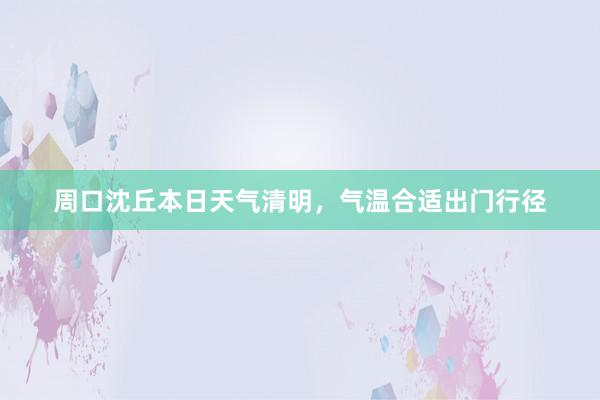 周口沈丘本日天气清明，气温合适出门行径